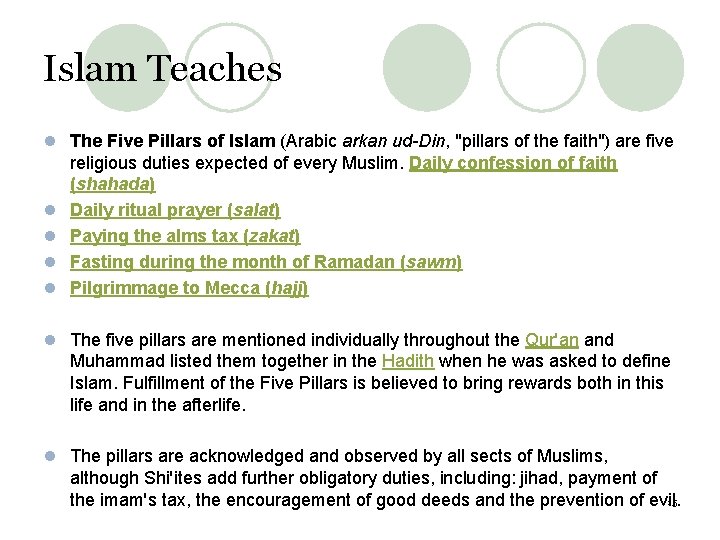 Islam Teaches

The Five Pillars of Islam (Arabic arkan ud-Din, "pillars of the faith") are five religious duties expected of every Muslim. Daily confession of faith (shahada)

Daily ritual prayer (salat)

Paying the alms tax (zakat)

Fasting during the month of Ramadan (sawm)

Pilgrimmage to Mecca (hajj)

The five pillars are mentioned individually throughout the Qur'an and Muhammad listed them together in the Hadith when he was asked to define Islam. Fulfillment of the Five Pillars is believed to bring rewards both in this life and in the afterlife.

The pillars are acknowledged and observed by all sects of Muslims, although Shi'ites add further obligatory duties, including: jihad, payment of the imam's tax, the encouragement of good deeds and the prevention of evil.